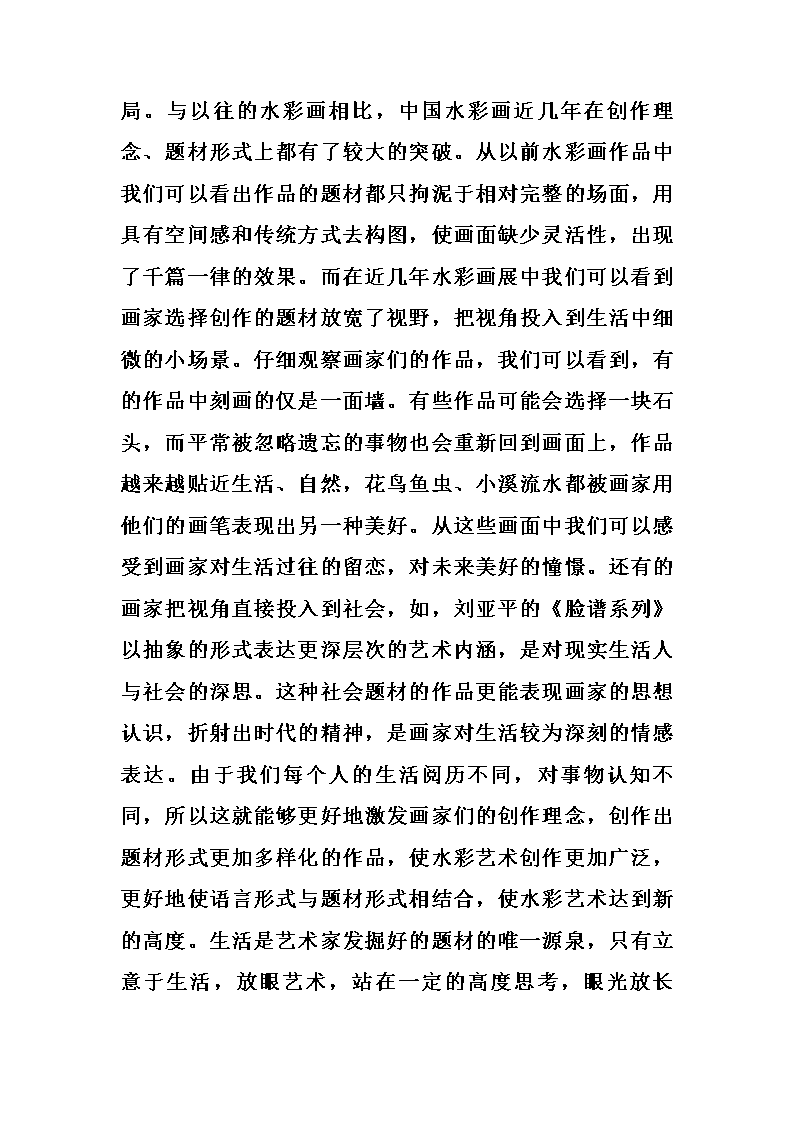 局。与以往的水彩画相比，中国水彩画近几年在创作理念、题材形式上都有了较大的突破。从以前水彩画作品中我们可以看出作品的题材都只拘泥于相对完整的场面，用具有空间感和传统方式去构图，使画面缺少灵活性，出现了千篇一律的效果。而在近几年水彩画展中我们可以看到画家选择创作的题材放宽了视野，把视角投入到生活中细微的小场景。仔细观察画家们的作品，我们可以看到，有的作品中刻画的仅是一面墙。有些作品可能会选择一块石头，而平常被忽略遗忘的事物也会重新回到画面上，作品越来越贴近生活、自然，花鸟鱼虫、小溪流水都被画家用他们的画笔表现出另一种美好。从这些画面中我们可以感受到画家对生活过往的留恋，对未来美好的憧憬。还有的画家把视角直接投入到社会，如，刘亚平的《脸谱系列》以抽象的形式表达更深层次的艺术内涵，是对现实生活人与社会的深思。这种社会题材的作品更能表现画家的思想认识，折射出时代的精神，是画家对生活较为深刻的情感表达。由于我们每个人的生活阅历不同，对事物认知不同，所以这就能够更好地激发画家们的创作理念，创作出题材形式更加多样化的作品，使水彩艺术创作更加广泛，更好地使语言形式与题材形式相结合，使水彩艺术达到新的高度。生活是艺术家发掘好的题材的唯一源泉，只有立意于生活，放眼艺术，站在一定的高度思考，眼光放长